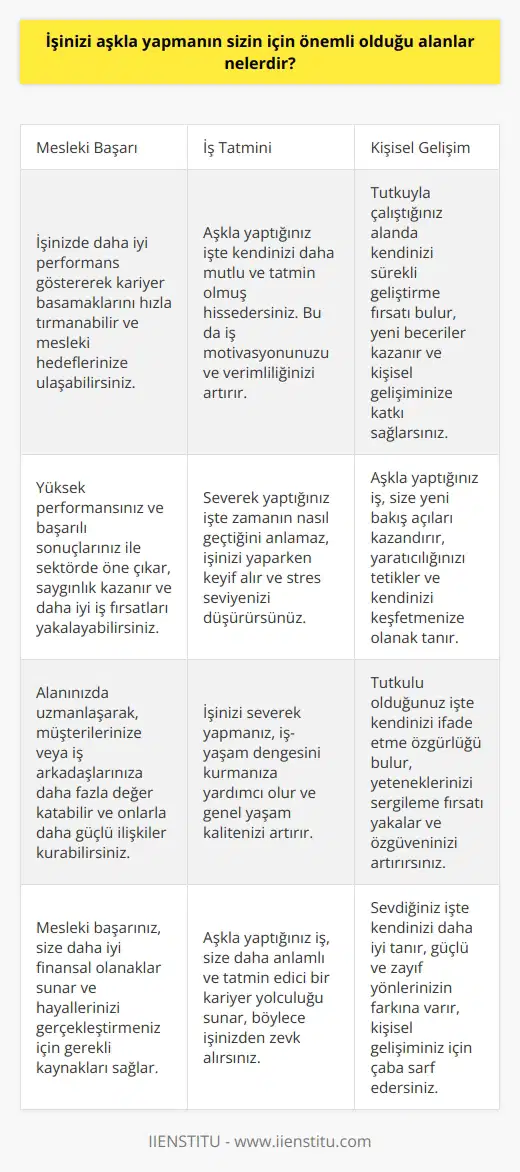 İşinizi aşkla yapmanın sizin için önemli olduğu alanlar nelerdir?

| Mesleki Başarı | İş Tatmini | Kişisel Gelişim |
|---|---|---|
| İşinizde daha iyi performans göstererek kariyer basamaklarını hızla tırmanabilir ve mesleki hedeflerinize ulaşabilirsiniz. | Aşkla yaptığınız işte kendinizi daha mutlu ve tatmin olmuş hissedersiniz. Bu da iş motivasyonunuzu ve verimliliğinizi artırır. | Tutkuyla çalıştığınız alanda kendinizi sürekli geliştirme fırsatı bulur, yeni beceriler kazanır ve kişisel gelişiminize katkı sağlarsınız. |
| Yüksek performansınız ve başarılı sonuçlarınız ile sektörde öne çıkar, saygınlık kazanır ve daha iyi iş fırsatları yakalayabilirsiniz. | Severek yaptığınız işte zamanın nasıl geçtiğini anlamaz, işinizi yaparken keyif alır ve stres seviyenizi düşürürsünüz. | Aşkla yaptığınız iş, size yeni bakış açıları kazandırır, yaratıcılığınızı tetikler ve kendinizi keşfetmenize olanak tanır. |
| Alanınızda uzmanlaşarak, müşterilerinize veya iş arkadaşlarınıza daha fazla değer katabilir ve onlarla daha güçlü ilişkiler kurabilirsiniz. | İşinizi severek yapmanız, iş-yaşam dengesini kurmanıza yardımcı olur ve genel yaşam kalitenizi artırır. | Tutkulu olduğunuz işte kendinizi ifade etme özgürlüğü bulur, yeteneklerinizi sergileme fırsatı yakalar ve özgüveninizi artırırsınız. |
| Mesleki başarınız, size daha iyi finansal olanaklar sunar ve hayallerinizi gerçekleştirmeniz için gerekli kaynakları sağlar. | Aşkla yaptığınız iş, size daha anlamlı ve tatmin edici bir kariyer yolculuğu sunar, böylece işinizden zevk alırsınız. | Sevdiğiniz işte kendinizi daha iyi tanır, güçlü ve zayıf yönlerinizin farkına varır, kişisel gelişiminiz için çaba sarf edersiniz. |

IIENSTITU - www.iienstitu.com